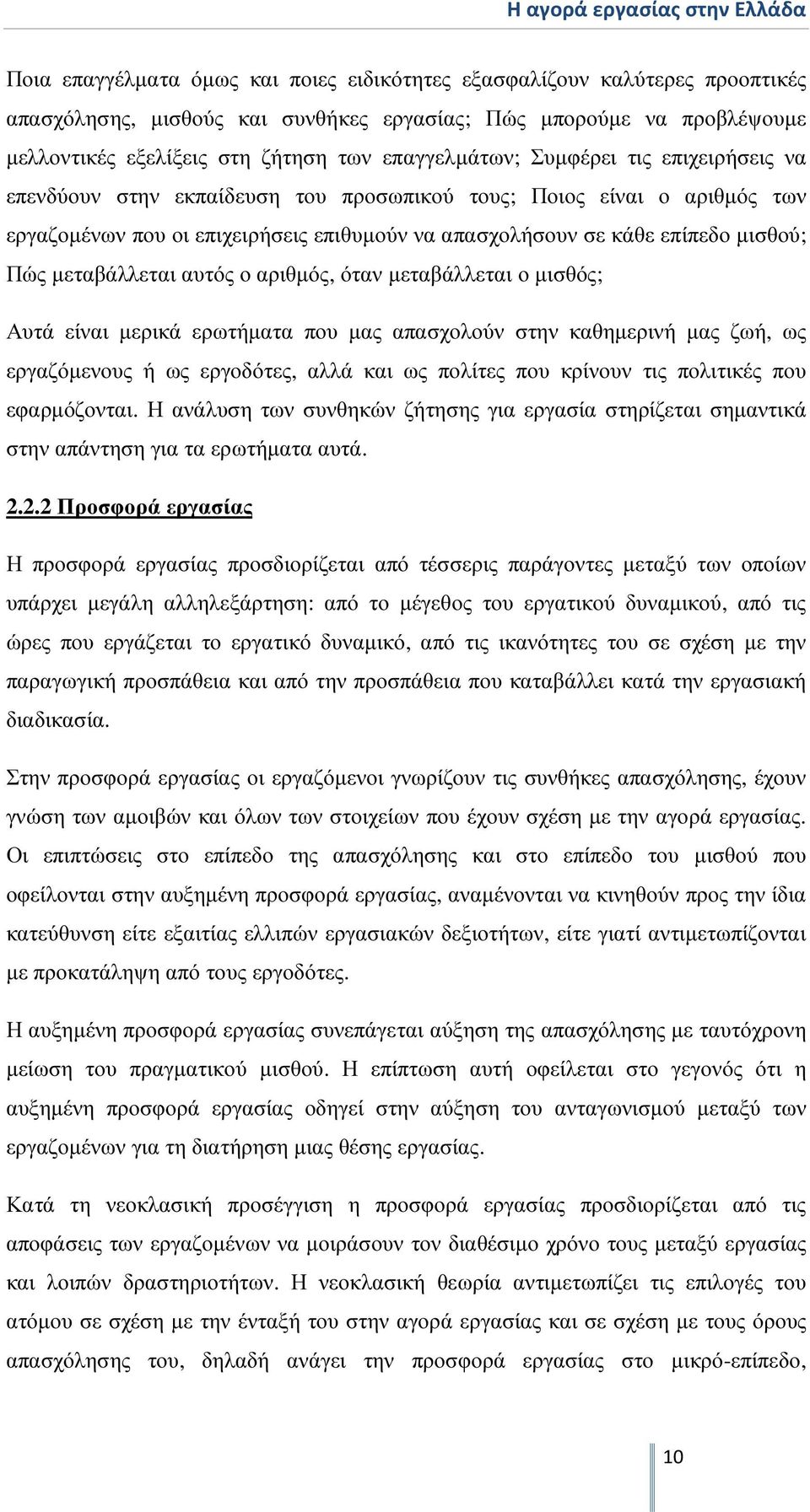 Η αγορά εργασίας στην Ελλάδα

Ποια επαγγέλματα όμως και ποιες ειδικότητες εξασφαλίζουν καλύτερες προοπτικές απασχόλησης, μισθούς και συνθήκες εργασίας; Πώς μπορούμε να προβλέψουμε μελλοντικές εξελίξεις στη ζήτηση των επαγγελμάτων; Συμφέρει τις επιχειρήσεις να επενδύουν στην εκπαίδευση του προσωπικού τους; Ποιος είναι ο αριθμός των εργαζομένων που οι επιχειρήσεις επιθυμούν να απασχολήσουν σε κάθε επίπεδο μισθού; Πώς μεταβάλλεται αυτός ο αριθμός, όταν μεταβάλλεται ο μισθός;

Αυτά είναι μερικά ερωτήματα που μας απασχολούν στην καθημερινή μας ζωή, ως εργαζόμενους ή ως εργοδότες, αλλά και ως πολίτες που κρίνουν τις πολιτικές που εφαρμόζονται. Η ανάλυση των συνθηκών ζήτησης για εργασία στηρίζεται σημαντικά στην απάντηση για τα ερωτήματα αυτά.

2.2.2 Προσφορά εργασίας

Η προσφορά εργασίας προσδιορίζεται από τέσσερις παράγοντες μεταξύ των οποίων υπάρχει μεγάλη αλληλεξάρτηση: από το μέγεθος του εργατικού δυναμικού, από τις ώρες που εργάζεται το εργατικό δυναμικό, από τις ικανότητες του σε σχέση με την παραγωγική προσπάθεια και από την προσπάθεια που καταβάλλει κατά την εργασιακή διαδικασία.

Στην προσφορά εργασίας οι εργαζόμενοι γνωρίζουν τις συνθήκες απασχόλησης, έχουν γνώση των αμοιβών και όλων των στοιχείων που έχουν σχέση με την αγορά εργασίας. Οι επιπτώσεις στο επίπεδο της απασχόλησης και στο επίπεδο του μισθού που οφείλονται στην αυξημένη προσφορά εργασίας, αναμένονται να κινηθούν προς την ίδια κατεύθυνση είτε εξαιτίας ελλιπών εργασιακών δεξιοτήτων, είτε γιατί αντιμετωπίζονται με προκατάληψη από τους εργοδότες.

Η αυξημένη προσφορά εργασίας συνεπάγεται αύξηση της απασχόλησης με ταυτόχρονη μείωση του πραγματικού μισθού. Η επίπτωση αυτή οφείλεται στο γεγονός ότι η αυξημένη προσφορά εργασίας οδηγεί στην αύξηση του ανταγωνισμού μεταξύ των εργαζομένων για τη διατήρηση μιας θέσης εργασίας.

Κατά τη νεοκλασική προσέγγιση η προσφορά εργασίας προσδιορίζεται από τις αποφάσεις των εργαζομένων να μοιράσουν τον διαθέσιμο χρόνο τους μεταξύ εργασίας και λοιπών δραστηριοτήτων. Η νεοκλασική θεωρία αντιμετωπίζει τις επιλογές του ατόμου σε σχέση με την ένταξή του στην αγορά εργασίας και σε σχέση με τους όρους απασχόλησης του, δηλαδή ανάγει την προσφορά εργασίας στο μικρό-επίπεδο,

10